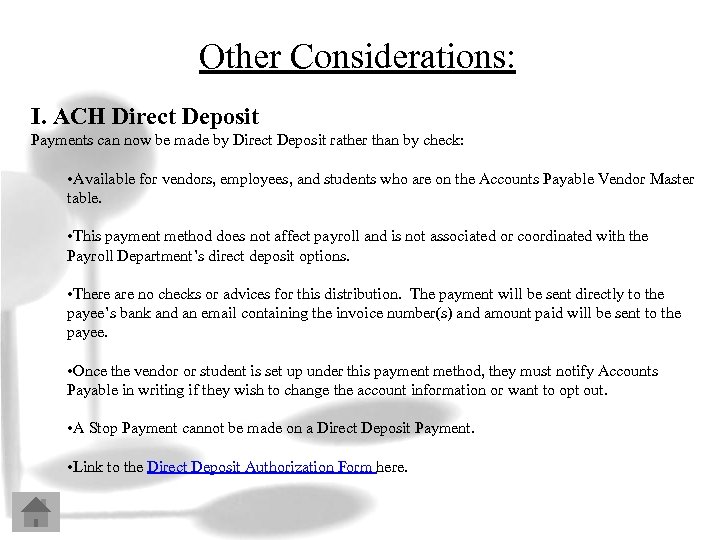 Other Considerations:

I. ACH Direct Deposit
Payments can now be made by Direct Deposit rather than by check:

•Available for vendors, employees, and students who are on the Accounts Payable Vendor Master table.

•This payment method does not affect payroll and is not associated or coordinated with the Payroll Department's direct deposit options.

•There are no checks or advices for this distribution. The payment will be sent directly to the payee's bank and an email containing the invoice number(s) and amount paid will be sent to the payee.

•Once the vendor or student is set up under this payment method, they must notify Accounts Payable in writing if they wish to change the account information or want to opt out.

•A Stop Payment cannot be made on a Direct Deposit Payment.

•Link to the Direct Deposit Authorization Form here.